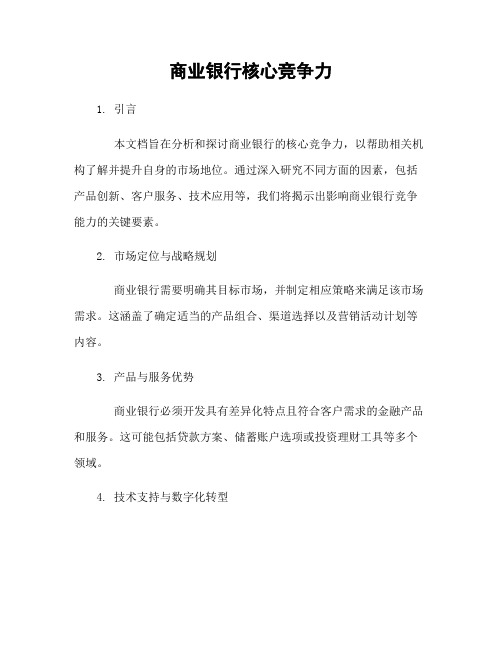 商业银行核心竞争力

1. 引言

本文档旨在分析和探讨商业银行的核心竞争力，以帮助相关机构了解并提升自身的市场地位。通过深入研究不同方面的因素，包括产品创新、客户服务、技术应用等，我们将揭示出影响商业银行竞争能力的关键要素。

2. 市场定位与战略规划

商业银行需要明确其目标市场，并制定相应策略来满足该市场需求。这涵盖了确定适当的产品组合、渠道选择以及营销活动计划等内容。

3. 产品与服务优势

商业银行必须开发具有差异化特点且符合客户需求的金融产品和服务。这可能包括贷款方案、储蓄账户选项或投资理财工具等多个领域。

4. 技术支持与数字化转型